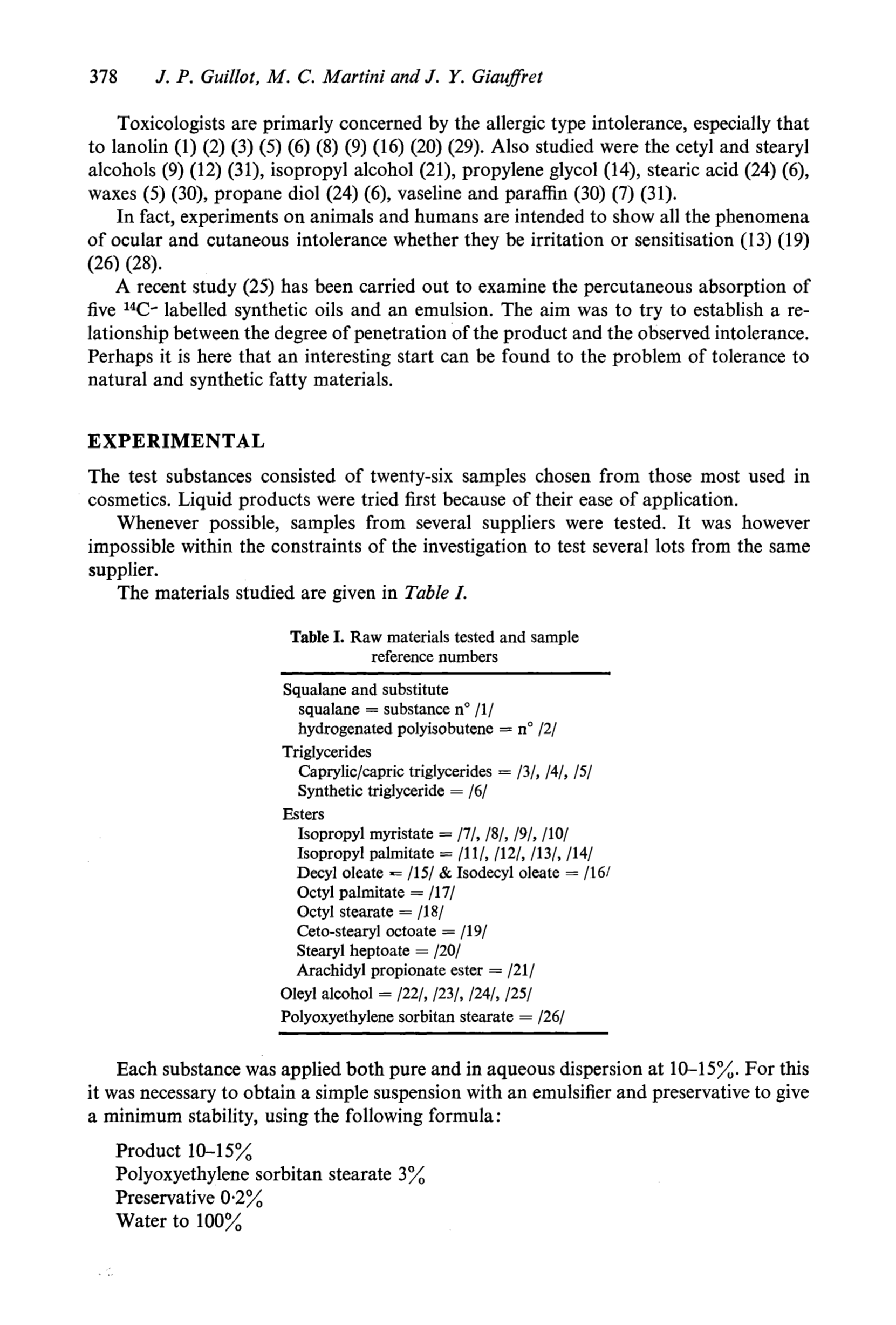 378 J. P. Guillot, M. C. Martini and J. Y. Giauffret

Toxicologists are primarly concerned by the allergic type intolerance, especially that to lanolin (1) (2) (3) (5) (6) (8) (9) (16) (20) (29). Also studied were the cetyl and stearyl alcohols (9) (12) (31), isopropyl alcohol (21), propylene glycol (14), stearic acid (24) (6), waxes (5) (30), propane diol (24) (6), vaseline and paraffin (30) (7) (31).

In fact, experiments on animals and humans are intended to show all the phenomena of ocular and cutaneous intolerance whether they be irritation or sensitisation (13) (19) (26) (28).

A recent study (25) has been carried out to examine the percutaneous absorption of five $^{14}C$- labelled synthetic oils and an emulsion. The aim was to try to establish a relationship between the degree of penetration of the product and the observed intolerance. Perhaps it is here that an interesting start can be found to the problem of tolerance to natural and synthetic fatty materials.

EXPERIMENTAL

The test substances consisted of twenty-six samples chosen from those most used in cosmetics. Liquid products were tried first because of their ease of application.

Whenever possible, samples from several suppliers were tested. It was however impossible within the constraints of the investigation to test several lots from the same supplier.

The materials studied are given in Table I.

Table I. Raw materials tested and sample reference numbers

Squalane and substitute
squalane = substance n° /1/
hydrogenated polyisobutene = n° /2/
Triglycerides
Caprylic/capric triglycerides = /3/, /4/, /5/
Synthetic triglyceride = /6/
Esters
Isopropyl myristate = /7/, /8/, /9/, /10/
Isopropyl palmitate = /11/, /12/, /13/, /14/
Decyl oleate = /15/ & Isodecyl oleate = /16/
Octyl palmitate = /17/
Octyl stearate = /18/
Ceto-stearyl octoate = /19/
Stearyl heptoate = /20/
Arachidyl propionate ester = /21/
Oleyl alcohol = /22/, /23/, /24/, /25/
Polyoxyethylene sorbitan stearate = /26/

Each substance was applied both pure and in aqueous dispersion at 10–15%. For this it was necessary to obtain a simple suspension with an emulsifier and preservative to give a minimum stability, using the following formula:

Product 10–15%
Polyoxyethylene sorbitan stearate 3%
Preservative 0·2%
Water to 100%